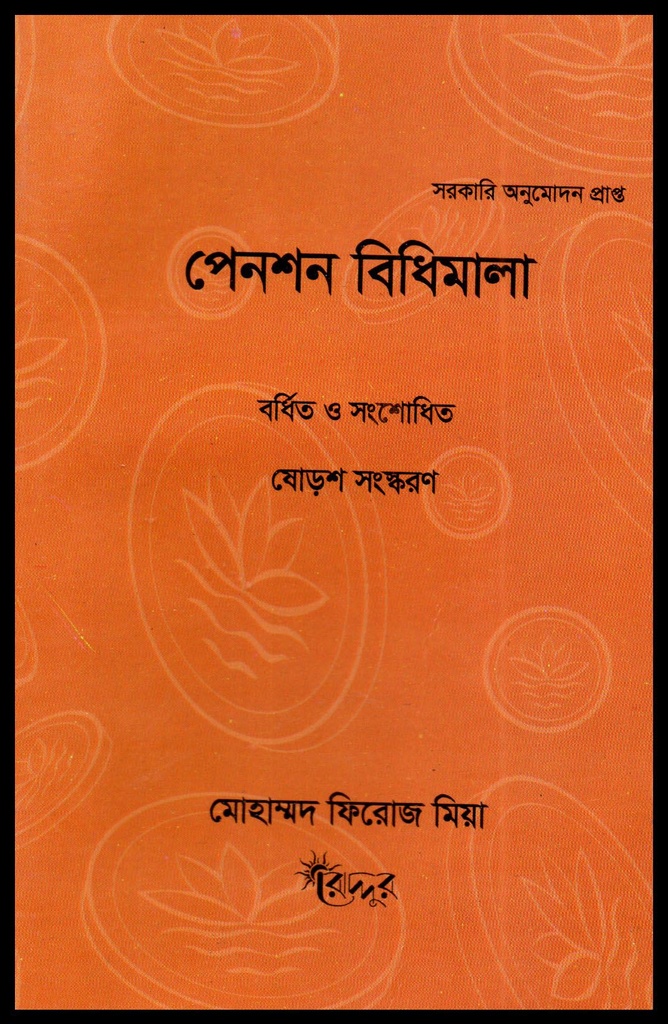 সরকারি অনুমোদন প্রাপ্ত

পেনশন বিধিমালা

বর্ধিত ও সংশোধিত

ষোড়শ সংস্করণ

মোহাম্মদ ফিরোজ মিয়া

রোদ্দুর